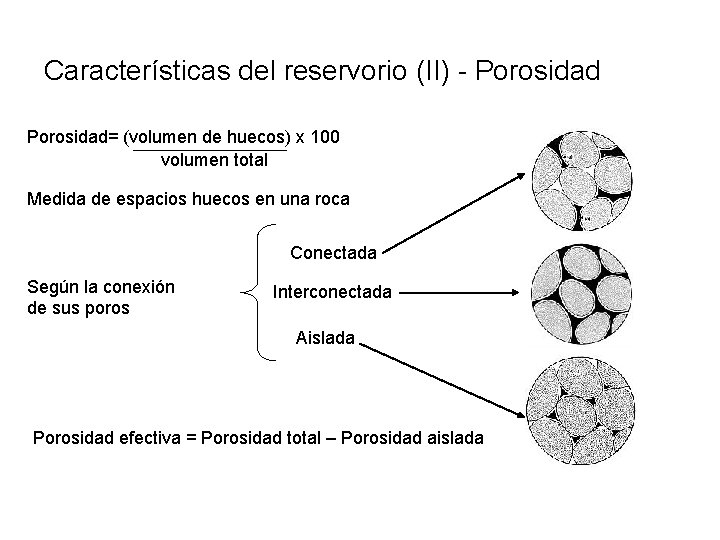 Características del reservorio (II) - Porosidad

Porosidad= $\frac{\text{(volumen de huecos)}}{\text{volumen total}}$ x 100

Medida de espacios huecos en una roca

Según la conexión de sus poros

Conectada

Interconectada

Aislada

Porosidad efectiva = Porosidad total – Porosidad aislada